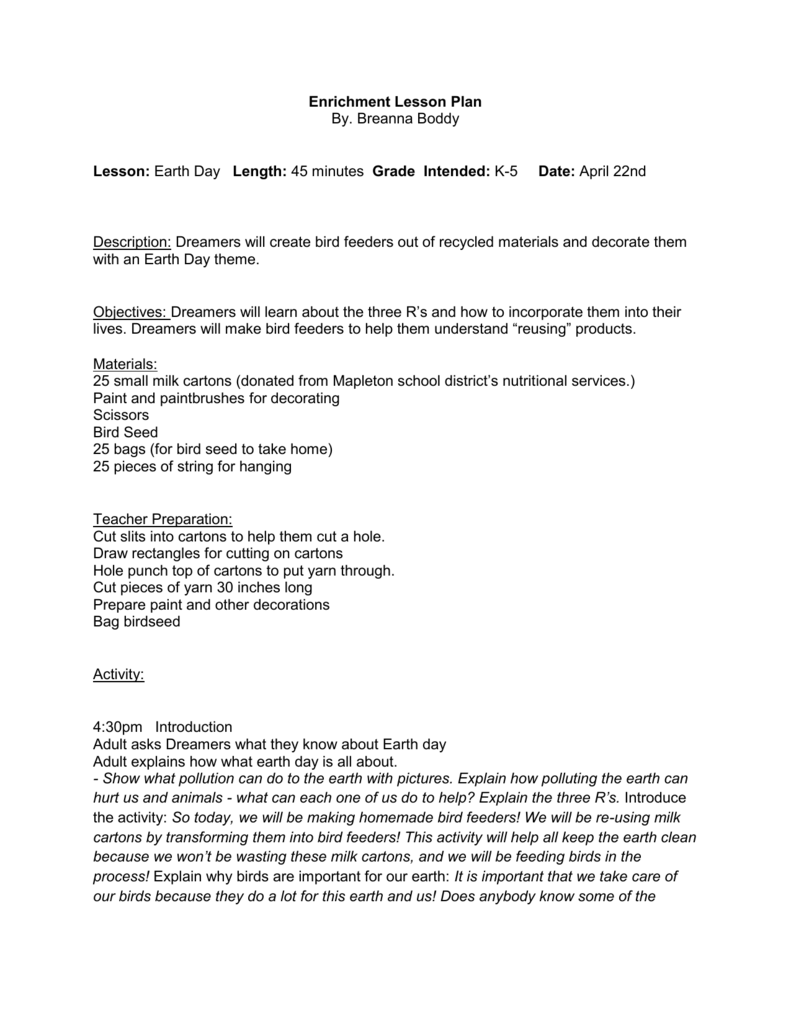 Enrichment Lesson Plan
By. Breanna Boddy

Lesson: Earth Day Length: 45 minutes Grade Intended: K-5 Date: April 22nd

Description: Dreamers will create bird feeders out of recycled materials and decorate them with an Earth Day theme.

Objectives: Dreamers will learn about the three R's and how to incorporate them into their lives. Dreamers will make bird feeders to help them understand "reusing" products.

Materials:
25 small milk cartons (donated from Mapleton school district's nutritional services.)
Paint and paintbrushes for decorating
Scissors
Bird Seed
25 bags (for bird seed to take home)
25 pieces of string for hanging

Teacher Preparation:
Cut slits into cartons to help them cut a hole.
Draw rectangles for cutting on cartons
Hole punch top of cartons to put yarn through.
Cut pieces of yarn 30 inches long
Prepare paint and other decorations
Bag birdseed

Activity:

4:30pm Introduction
Adult asks Dreamers what they know about Earth day
Adult explains how what earth day is all about.
- Show what pollution can do to the earth with pictures. Explain how polluting the earth can hurt us and animals - what can each one of us do to help? Explain the three R's. Introduce the activity: So today, we will be making homemade bird feeders! We will be re-using milk cartons by transforming them into bird feeders! This activity will help all keep the earth clean because we won't be wasting these milk cartons, and we will be feeding birds in the process! Explain why birds are important for our earth: It is important that we take care of our birds because they do a lot for this earth and us! Does anybody know some of the